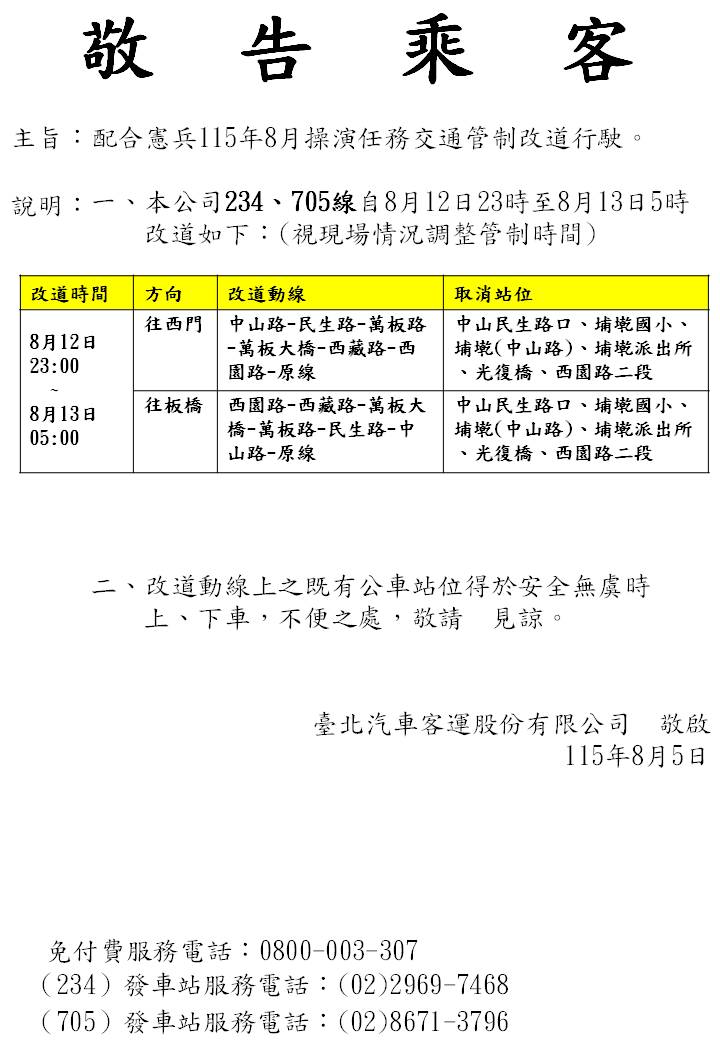 敬 告 乘 客

主旨：配合憲兵115年8月操演任務交通管制改道行駛。

說明：一、本公司234、705線自8月12日23時至8月13日5時改道如下：(視現場情況調整管制時間)

| 改道時間 | 方向 | 改道動線 | 取消站位 |
|---|---|---|---|
| 8月12日 23:00 ~ 8月13日 05:00 | 往西門 | 中山路-民生路-萬板路-萬板大橋-西藏路-西園路-原線 | 中山民生路口、埔墘國小、埔墘(中山路)、埔墘派出所、光復橋、西園路二段 |
| | 往板橋 | 西園路-西藏路-萬板大橋-萬板路-民生路-中山路-原線 | 中山民生路口、埔墘國小、埔墘(中山路)、埔墘派出所、光復橋、西園路二段 |

二、改道動線上之既有公車站位得於安全無虞時上、下車，不便之處，敬請 見諒。

臺北汽車客運股份有限公司 敬啟
115年8月5日

免付費服務電話：0800-003-307
(234) 發車站服務電話：(02)2969-7468
(705) 發車站服務電話：(02)8671-3796